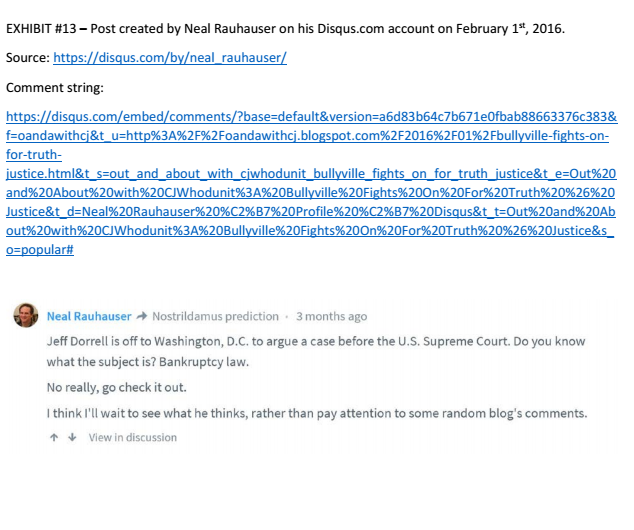 EXHIBIT #13 – Post created by Neal Rauhauser on his Disqus.com account on February 1st, 2016.

Source: https://disqus.com/by/neal_rauhauser/

Comment string:

https://disqus.com/embed/comments/?base=default&version=a6d83b64c7b671e0fbab88663376c383&f=oandawithcj&t_u=http%3A%2F%2Foandawithcj.blogspot.com%2F2016%2F01%2Fbullyville-fights-on-for-truth-justice.html&t_s=out_and_about_with_cjwhodunit_bullyville_fights_on_for_truth_justice&t_e=Out%20and%20About%20with%20CJWhodunit%3A%20Bullyville%20Fights%20On%20For%20Truth%20%26%20Justice&t_d=Neal%20Rauhauser%20%C2%B7%20Profile%20%C2%B7%20Disqus&t_t=Out%20and%20About%20with%20CJWhodunit%3A%20Bullyville%20Fights%20On%20For%20Truth%20%26%20Justice&s_o=popular#

Neal Rauhauser → Nostrildamus prediction · 3 months ago

Jeff Dorrell is off to Washington, D.C. to argue a case before the U.S. Supreme Court. Do you know what the subject is? Bankruptcy law.

No really, go check it out.

I think I'll wait to see what he thinks, rather than pay attention to some random blog's comments.

View in discussion